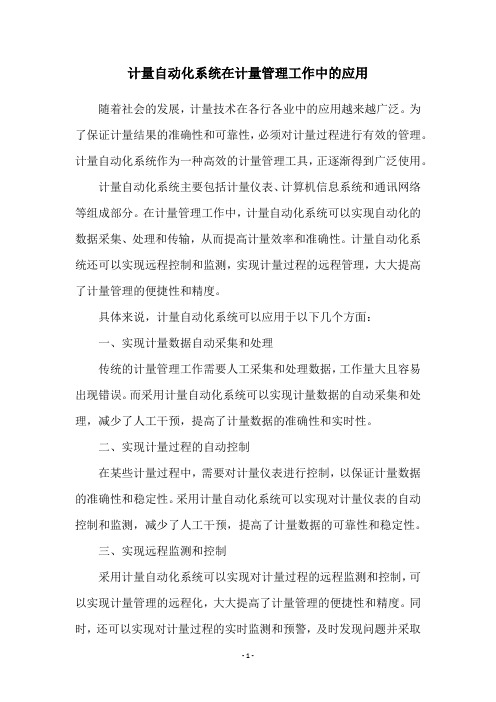 计量自动化系统在计量管理工作中的应用

随着社会的发展，计量技术在各行各业中的应用越来越广泛。为了保证计量结果的准确性和可靠性，必须对计量过程进行有效的管理。计量自动化系统作为一种高效的计量管理工具，正逐渐得到广泛使用。

计量自动化系统主要包括计量仪表、计算机信息系统和通讯网络等组成部分。在计量管理工作中，计量自动化系统可以实现自动化的数据采集、处理和传输，从而提高计量效率和准确性。计量自动化系统还可以实现远程控制和监测，实现计量过程的远程管理，大大提高了计量管理的便捷性和精度。

具体来说，计量自动化系统可以应用于以下几个方面：

一、实现计量数据自动采集和处理

传统的计量管理工作需要人工采集和处理数据，工作量大且容易出现错误。而采用计量自动化系统可以实现计量数据的自动采集和处理，减少了人工干预，提高了计量数据的准确性和实时性。

二、实现计量过程的自动控制

在某些计量过程中，需要对计量仪表进行控制，以保证计量数据的准确性和稳定性。采用计量自动化系统可以实现对计量仪表的自动控制和监测，减少了人工干预，提高了计量数据的可靠性和稳定性。

三、实现远程监测和控制

采用计量自动化系统可以实现对计量过程的远程监测和控制，可以实现计量管理的远程化，大大提高了计量管理的便捷性和精度。同时，还可以实现对计量过程的实时监测和预警，及时发现问题并采取

- 1 -